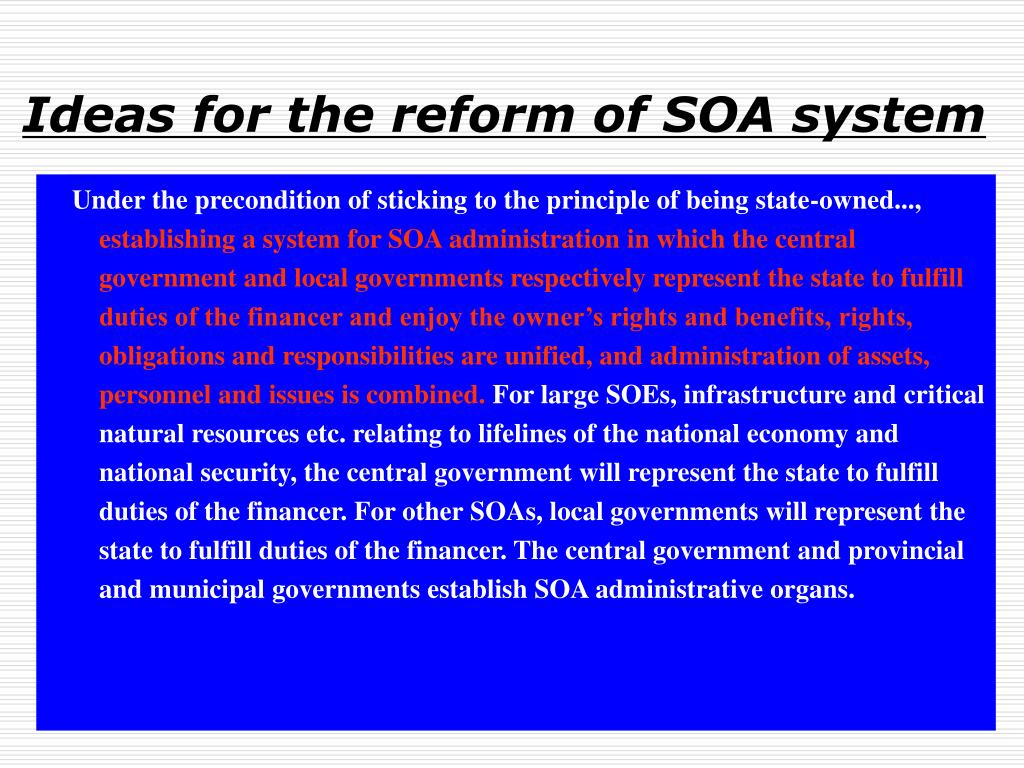 Ideas for the reform of SOA system

Under the precondition of sticking to the principle of being state-owned..., establishing a system for SOA administration in which the central government and local governments respectively represent the state to fulfill duties of the financer and enjoy the owner’s rights and benefits, rights, obligations and responsibilities are unified, and administration of assets, personnel and issues is combined. For large SOEs, infrastructure and critical natural resources etc. relating to lifelines of the national economy and national security, the central government will represent the state to fulfill duties of the financer. For other SOAs, local governments will represent the state to fulfill duties of the financer. The central government and provincial and municipal governments establish SOA administrative organs.